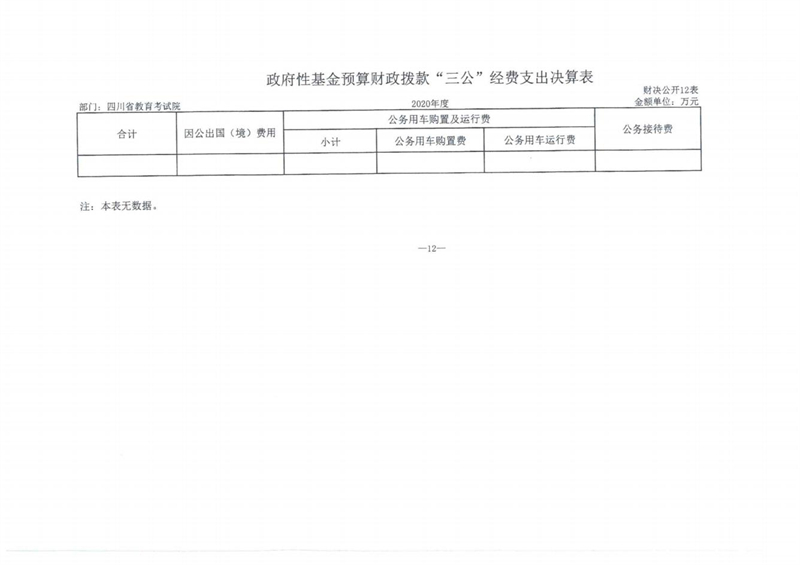 政府性基金预算财政拨款“三公”经费支出决算表

财决公开12表

部门：四川省教育考试院

2020年度

金额单位：万元

| 合计 | 因公出国（境）费用 | 公务用车购置及运行费 | | | 公务接待费 |
|---|---|---|---|---|---|
| | | 小计 | 公务用车购置费 | 公务用车运行费 | |
| | | | | | |

注：本表无数据。

—12—